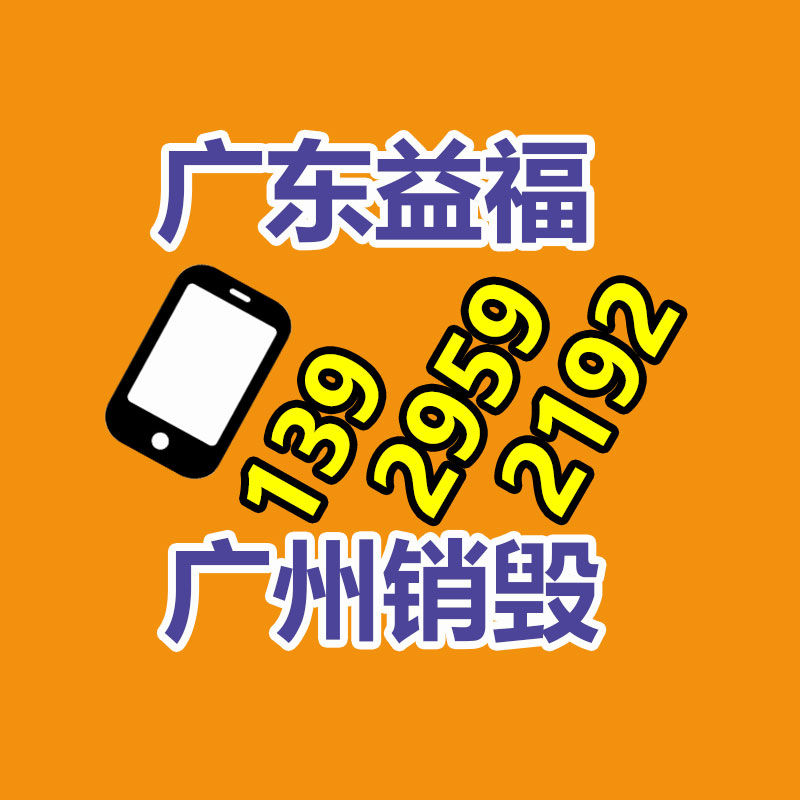 广东益福

139
2959
2192

广州销毁